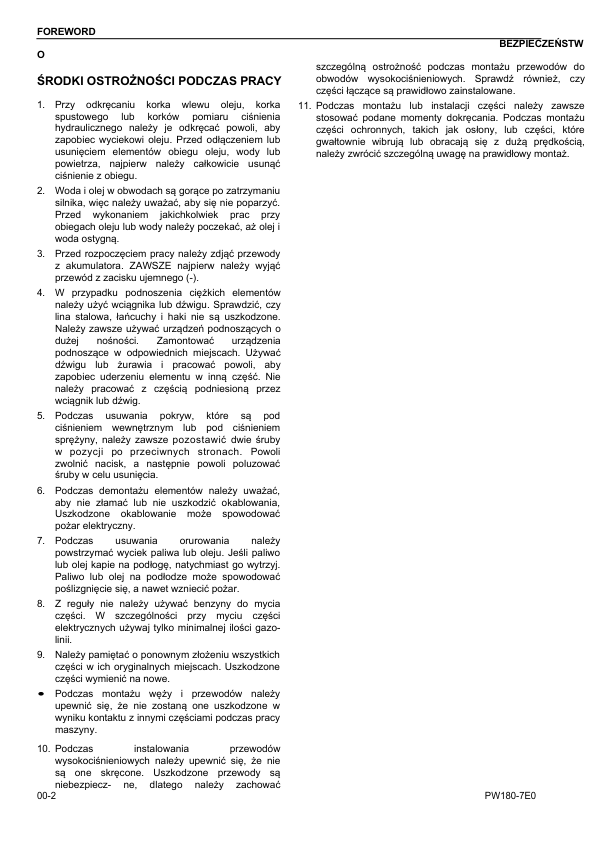 FOREWORD

BEZPIECZEŃSTW

O

ŚRODKI OSTROŻNOŚCI PODCZAS PRACY

1. Przy odkręcaniu korka wlewu oleju, korka spustowego lub korków pomiaru ciśnienia hydraulicznego należy je odkręcać powoli, aby zapobiec wyciekowi oleju. Przed odłączeniem lub usunięciem elementów obiegu oleju, wody lub powietrza, najpierw należy całkowicie usunąć ciśnienie z obiegu.

2. Woda i olej w obwodach są gorące po zatrzymaniu silnika, więc należy uważać, aby się nie poparzyć. Przed wykonaniem jakichkolwiek prac przy obiegach oleju lub wody należy poczekać, aż olej i woda ostygną.

3. Przed rozpoczęciem pracy należy zdjąć przewody z akumulatora. ZAWSZE najpierw należy wyjąć przewód z zacisku ujemnego (-).

4. W przypadku podnoszenia ciężkich elementów należy użyć wciągnika lub dźwigu. Sprawdzić, czy lina stalowa, łańcuchy i haki nie są uszkodzone. Należy zawsze używać urządzeń podnoszących o dużej nośności. Zamontować urządzenia podnoszące w odpowiednich miejscach. Używać dźwigu lub żurawia i pracować powoli, aby zapobiec uderzeniu elementu w inną część. Nie należy pracować z częścią podniesioną przez wciągnik lub dźwig.

5. Podczas usuwania pokryw, które są pod ciśnieniem wewnętrznym lub pod ciśnieniem sprężyny, należy zawsze pozostawić dwie śruby w pozycji po przeciwnych stronach. Powoli zwolnić nacisk, a następnie powoli poluzować śruby w celu usunięcia.

6. Podczas demontażu elementów należy uważać, aby nie złamać lub nie uszkodzić okablowania, Uszkodzone okablowanie może spowodować pożar elektryczny.

7. Podczas usuwania orurowania należy powstrzymać wyciek paliwa lub oleju. Jeśli paliwo lub olej kapie na podłogę, natychmiast go wytrzyj. Paliwo lub olej na podłodze może spowodować poślizgnięcie się, a nawet wzniecić pożar.

8. Z reguły nie należy używać benzyny do mycia części. W szczególności przy myciu części elektrycznych używaj tylko minimalnej ilości gazolinii.

9. Należy pamiętać o ponownym złożeniu wszystkich części w ich oryginalnych miejscach. Uszkodzone części wymienić na nowe.

• Podczas montażu węży i przewodów należy upewnić się, że nie zostaną one uszkodzone w wyniku kontaktu z innymi częściami podczas pracy maszyny.

10. Podczas instalowania przewodów wysokociśnieniowych należy upewnić się, że nie są one skręcone. Uszkodzone przewody są niebezpiecz- ne, dlatego należy zachować szczególną ostrożność podczas montażu przewodów do obwodów wysokociśnieniowych. Sprawdź również, czy części łączące są prawidłowo zainstalowane.

11. Podczas montażu lub instalacji części należy zawsze stosować podane momenty dokręcania. Podczas montażu części ochronnych, takich jak osłony, lub części, które gwałtownie wibrują lub obracają się z dużą prędkością, należy zwrócić szczególną uwagę na prawidłowy montaż.

00-2

PW180-7E0